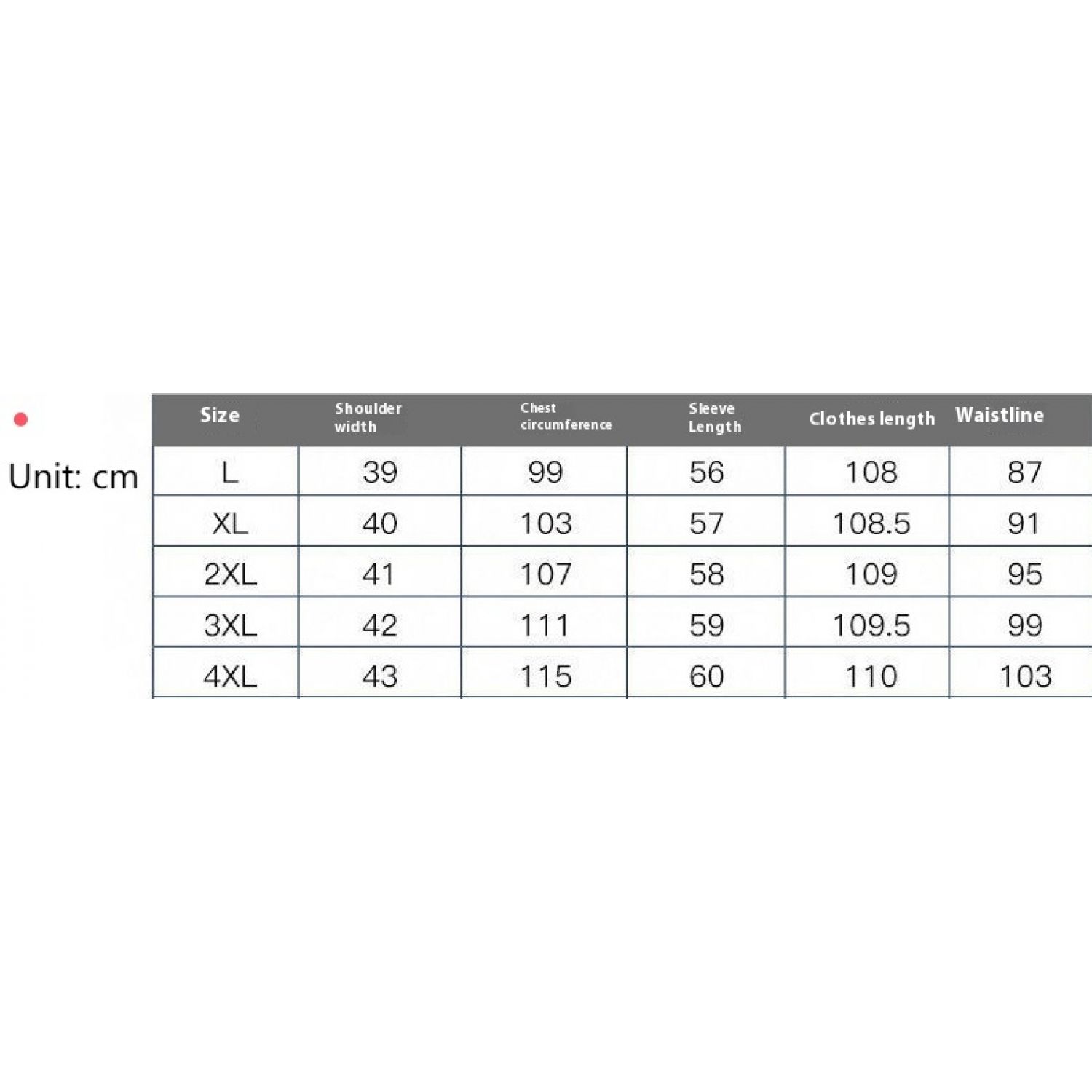 Unit: cm

| Size | Shoulder width | Chest circumference | Sleeve Length | Clothes length | Waistline |
|---|---|---|---|---|---|
| L | 39 | 99 | 56 | 108 | 87 |
| XL | 40 | 103 | 57 | 108.5 | 91 |
| 2XL | 41 | 107 | 58 | 109 | 95 |
| 3XL | 42 | 111 | 59 | 109.5 | 99 |
| 4XL | 43 | 115 | 60 | 110 | 103 |